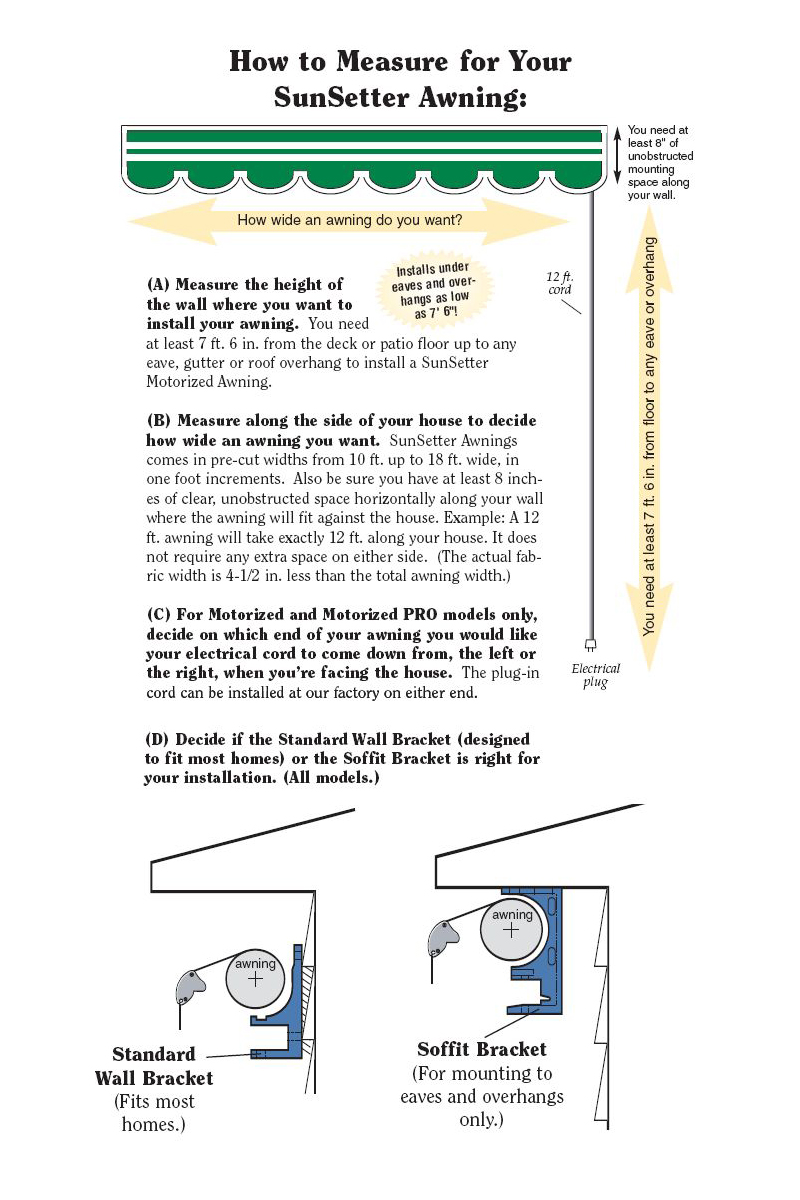 How to Measure for Your SunSetter Awning:

You need at least 8" of unobstructed mounting space along your wall.

How wide an awning do you want?

Installs under eaves and overhangs as low as 7' 6"!

12 ft. cord

You need at least 7 ft. 6 in. from floor to any eave or overhang

(A) Measure the height of the wall where you want to install your awning. You need at least 7 ft. 6 in. from the deck or patio floor up to any eave, gutter or roof overhang to install a SunSetter Motorized Awning.

(B) Measure along the side of your house to decide how wide an awning you want. SunSetter Awnings comes in pre-cut widths from 10 ft. up to 18 ft. wide, in one foot increments. Also be sure you have at least 8 inches of clear, unobstructed space horizontally along your wall where the awning will fit against the house. Example: A 12 ft. awning will take exactly 12 ft. along your house. It does not require any extra space on either side. (The actual fabric width is 4-1/2 in. less than the total awning width.)

(C) For Motorized and Motorized PRO models only, decide on which end of your awning you would like your electrical cord to come down from, the left or the right, when you're facing the house. The plug-in cord can be installed at our factory on either end.

Electrical plug

(D) Decide if the Standard Wall Bracket (designed to fit most homes) or the Soffit Bracket is right for your installation. (All models.)

awning

Standard Wall Bracket
(Fits most homes.)

awning

Soffit Bracket
(For mounting to eaves and overhangs only.)